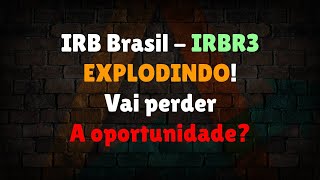 IRB Brasil – IRBR3
EXPLODINDO!
Vai perder
A oportunidade?